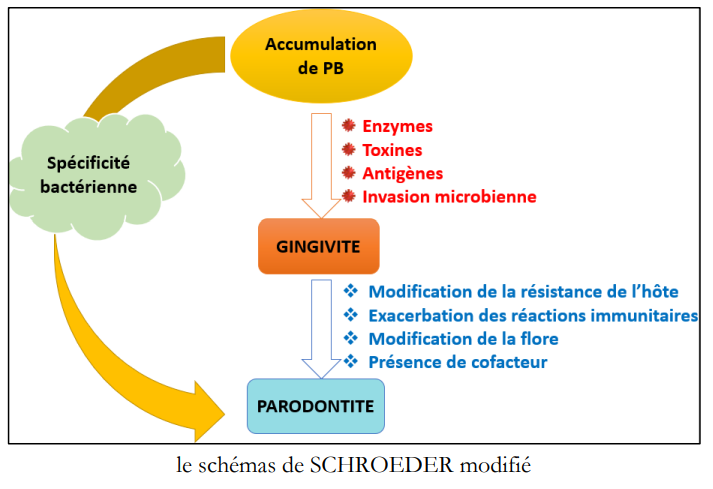 Accumulation de PB

Spécificité bactérienne

Enzymes
Toxines
Antigènes
Invasion microbienne

GINGIVITE

Modification de la résistance de l'hôte
Exacerbation des réactions immunitaires
Modification de la flore
Présence de cofacteur

PARODONTITE

le schémas de SCHROEDER modifié